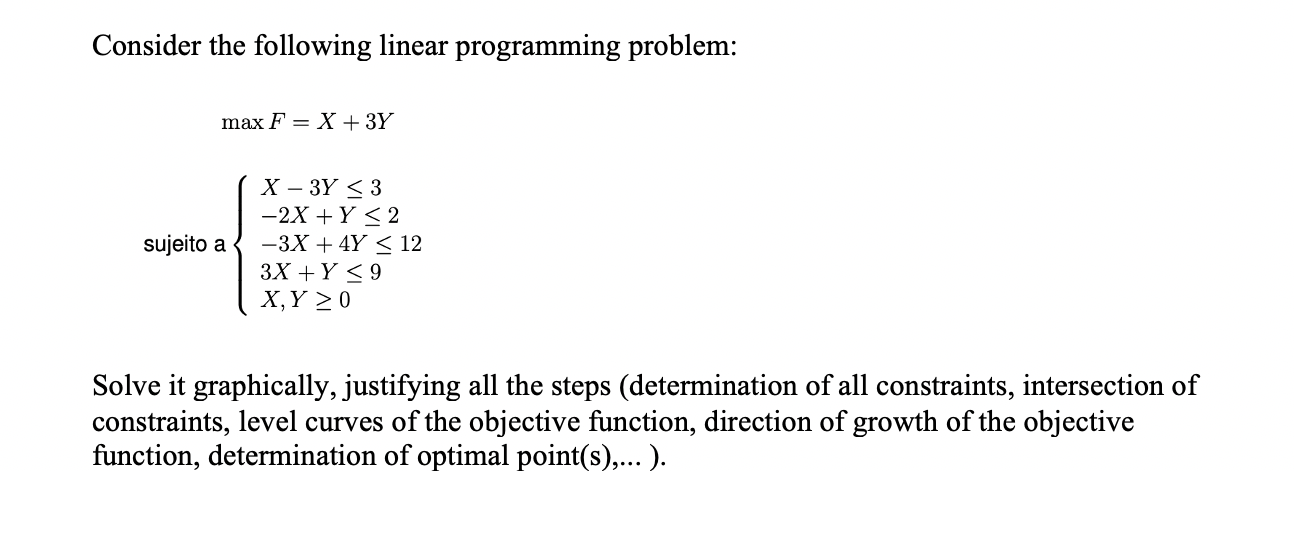 Consider the following linear programming problem:

$\max F = X + 3Y$

sujeito a $\begin{cases} X - 3Y \leq 3 \\ -2X + Y \leq 2 \\ -3X + 4Y \leq 12 \\ 3X + Y \leq 9 \\ X, Y \geq 0 \end{cases}$

Solve it graphically, justifying all the steps (determination of all constraints, intersection of constraints, level curves of the objective function, direction of growth of the objective function, determination of optimal point(s),... ).